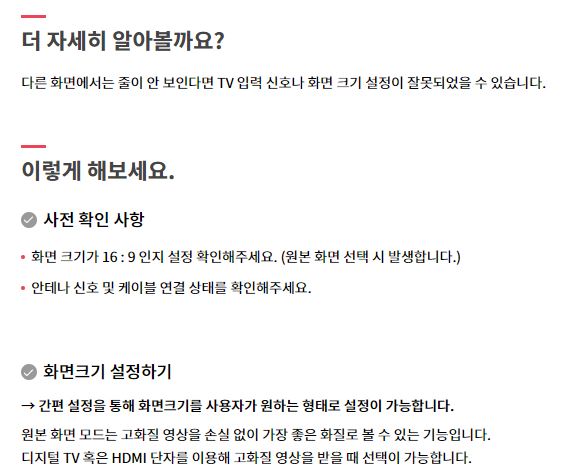 더 자세히 알아볼까요?

다른 화면에서는 줄이 안 보인다면 TV 입력 신호나 화면 크기 설정이 잘못되었을 수 있습니다.

이렇게 해보세요.

사전 확인 사항

• 화면 크기가 16 : 9 인지 설정 확인해주세요. (원본 화면 선택 시 발생합니다.)
• 안테나 신호 및 케이블 연결 상태를 확인해주세요.

화면크기 설정하기

→ 간편 설정을 통해 화면크기를 사용자가 원하는 형태로 설정이 가능합니다.

원본 화면 모드는 고화질 영상을 손실 없이 가장 좋은 화질로 볼 수 있는 기능입니다.
디지털 TV 혹은 HDMI 단자를 이용해 고화질 영상을 받을 때 선택이 가능합니다.